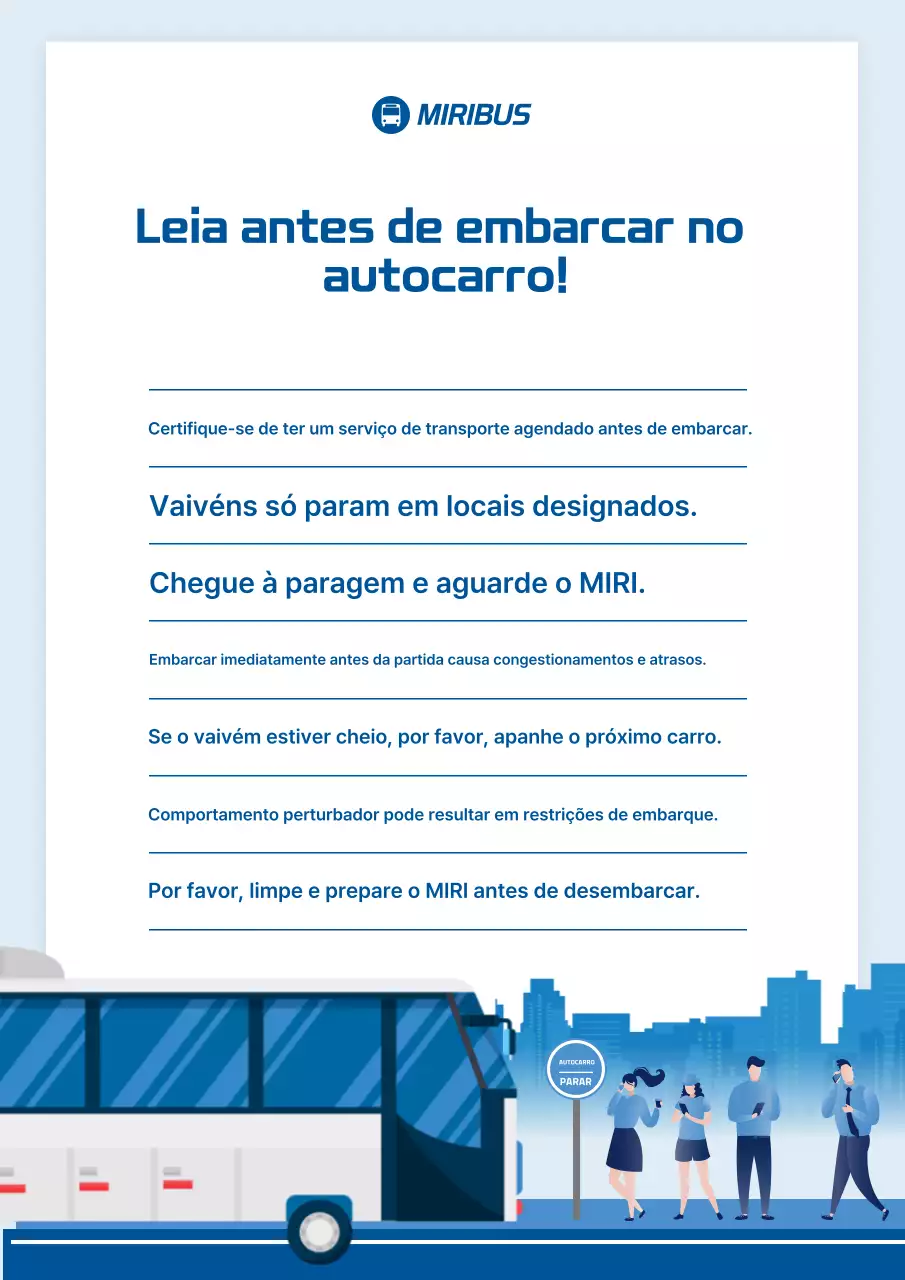 MIRIBUS

Leia antes de embarcar no autocarro!

Certifique-se de ter um serviço de transporte agendado antes de embarcar.

Vaivéns só param em locais designados.

Chegue à paragem e aguarde o MIRI.

Embarcar imediatamente antes da partida causa congestionamentos e atrasos.

Se o vaivém estiver cheio, por favor, apanhe o próximo carro.

Comportamento perturbador pode resultar em restrições de embarque.

Por favor, limpe e prepare o MIRI antes de desembarcar.

AUTOCARRO
PARAR